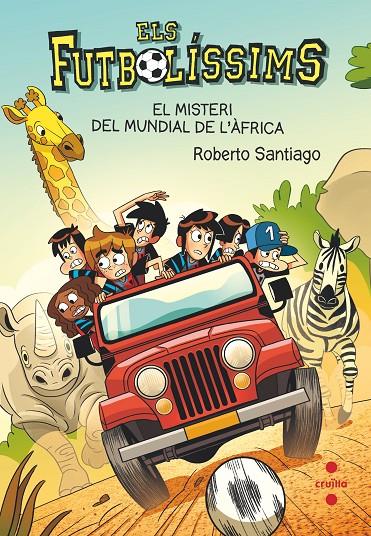 ELS
FUTBOLÍSSIMS

EL MISTERI
DEL MUNDIAL DE L'ÀFRICA

Roberto Santiago

1

cruïlla